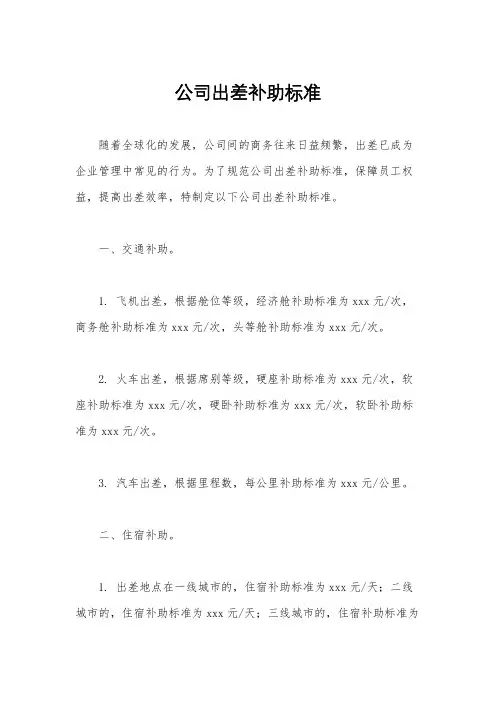 公司出差补助标准

随着全球化的发展，公司间的商务往来日益频繁，出差已成为企业管理中常见的行为。为了规范公司出差补助标准，保障员工权益，提高出差效率，特制定以下公司出差补助标准。

一、交通补助。

1. 飞机出差，根据舱位等级，经济舱补助标准为 xxx 元/次，商务舱补助标准为 xxx 元/次，头等舱补助标准为 xxx 元/次。

2. 火车出差，根据席别等级，硬座补助标准为 xxx 元/次，软座补助标准为 xxx 元/次，硬卧补助标准为 xxx 元/次，软卧补助标准为 xxx 元/次。

3. 汽车出差，根据里程数，每公里补助标准为 xxx 元/公里。

二、住宿补助。

1. 出差地点在一线城市的，住宿补助标准为 xxx 元/天；二线城市的，住宿补助标准为 xxx 元/天；三线城市的，住宿补助标准为